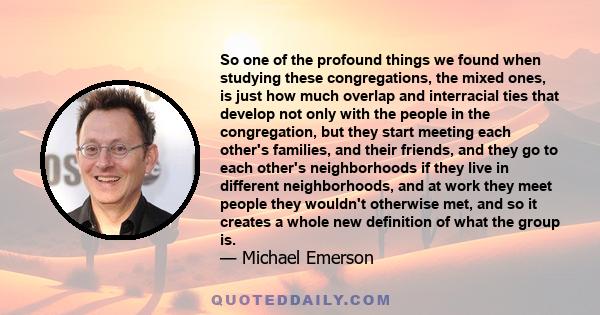 So one of the profound things we found when studying these congregations, the mixed ones, is just how much overlap and interracial ties that develop not only with the people in the congregation, but they start meeting each other's families, and their friends, and they go to each other's neighborhoods if they live in different neighborhoods, and at work they meet people they wouldn't otherwise met, and so it creates a whole new definition of what the group is.
— Michael Emerson

QUOTEDDAILY.COM